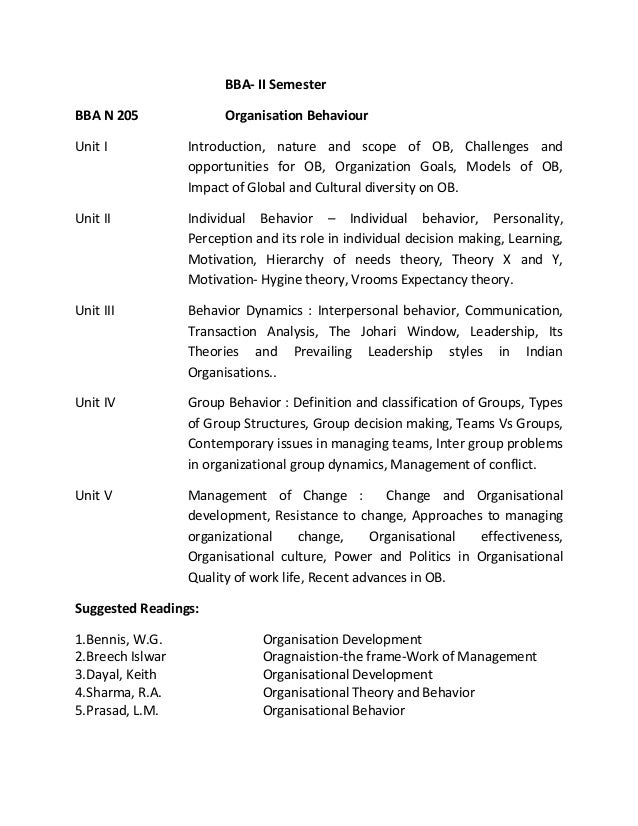 BBA- II Semester

BBA N 205 Organisation Behaviour

Unit I Introduction, nature and scope of OB, Challenges and opportunities for OB, Organization Goals, Models of OB, Impact of Global and Cultural diversity on OB.

Unit II Individual Behavior – Individual behavior, Personality, Perception and its role in individual decision making, Learning, Motivation, Hierarchy of needs theory, Theory X and Y, Motivation- Hygine theory, Vrooms Expectancy theory.

Unit III Behavior Dynamics : Interpersonal behavior, Communication, Transaction Analysis, The Johari Window, Leadership, Its Theories and Prevailing Leadership styles in Indian Organisations..

Unit IV Group Behavior : Definition and classification of Groups, Types of Group Structures, Group decision making, Teams Vs Groups, Contemporary issues in managing teams, Inter group problems in organizational group dynamics, Management of conflict.

Unit V Management of Change : Change and Organisational development, Resistance to change, Approaches to managing organizational change, Organisational effectiveness, Organisational culture, Power and Politics in Organisational Quality of work life, Recent advances in OB.

Suggested Readings:

1.Bennis, W.G. Organisation Development
2.Breech Islwar Oragnaistion-the frame-Work of Management
3.Dayal, Keith Organisational Development
4.Sharma, R.A. Organisational Theory and Behavior
5.Prasad, L.M. Organisational Behavior